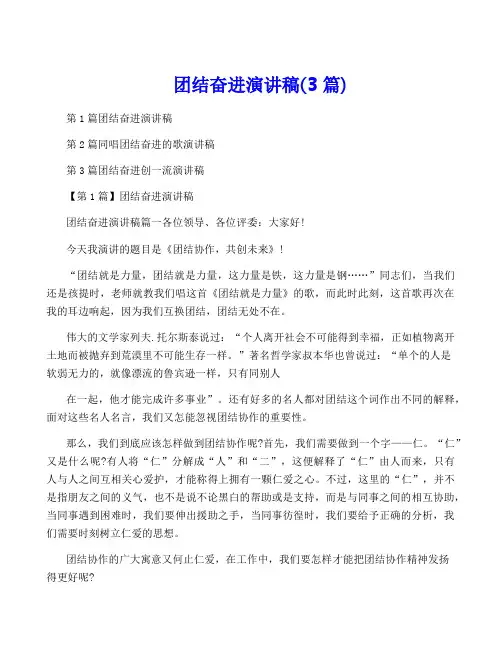 团结奋进演讲稿(3 篇)

第 1 篇团结奋进演讲稿

第 2 篇同唱团结奋进的歌演讲稿

第 3 篇团结奋进创一流演讲稿

【第 1 篇】团结奋进演讲稿

团结奋进演讲稿篇一各位领导、各位评委：大家好！

今天我演讲的题目是《团结协作，共创未来》！

“团结就是力量，团结就是力量，这力量是铁，这力量是钢……”同志们，当我们还是孩提时，老师就教我们唱这首《团结就是力量》的歌，而此时此刻，这首歌再次在我的耳边响起，因为我们互换团结，团结无处不在。

伟大的文学家列夫.托尔斯泰说过：“个人离开社会不可能得到幸福，正如植物离开土地而被抛弃到荒漠里不可能生存一样。”著名哲学家叔本华也曾说过：“单个的人是软弱无力的，就像漂流的鲁宾逊一样，只有同别人

在一起，他才能完成许多事业”。还有好多的名人都对团结这个词作出不同的解释，面对这些名人名言，我们又怎能忽视团结协作的重要性。

那么，我们到底应该怎样做到团结协作呢?首先，我们需要做到一个字——仁。“仁”又是什么呢?有人将“仁”分解成“人”和“二”，这便解释了“仁”由人而来，只有人与人之间互相关心爱护，才能称得上拥有一颗仁爱之心。不过，这里的“仁”，并不是指朋友之间的义气，也不是说不论黑白的帮助或是支持，而是与同事之间的相互协助，当同事遇到困难时，我们要伸出援助之手，当同事彷徨时，我们要给予正确的分析，我们需要时刻树立仁爱的思想。

团结协作的广大寓意又何止仁爱，在工作中，我们要怎样才能把团结协作精神发扬得更好呢?